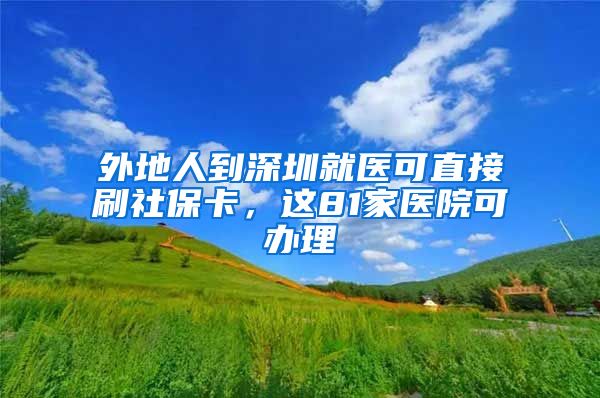 外地人到深圳就医可直接刷社保卡，这81家医院可办理